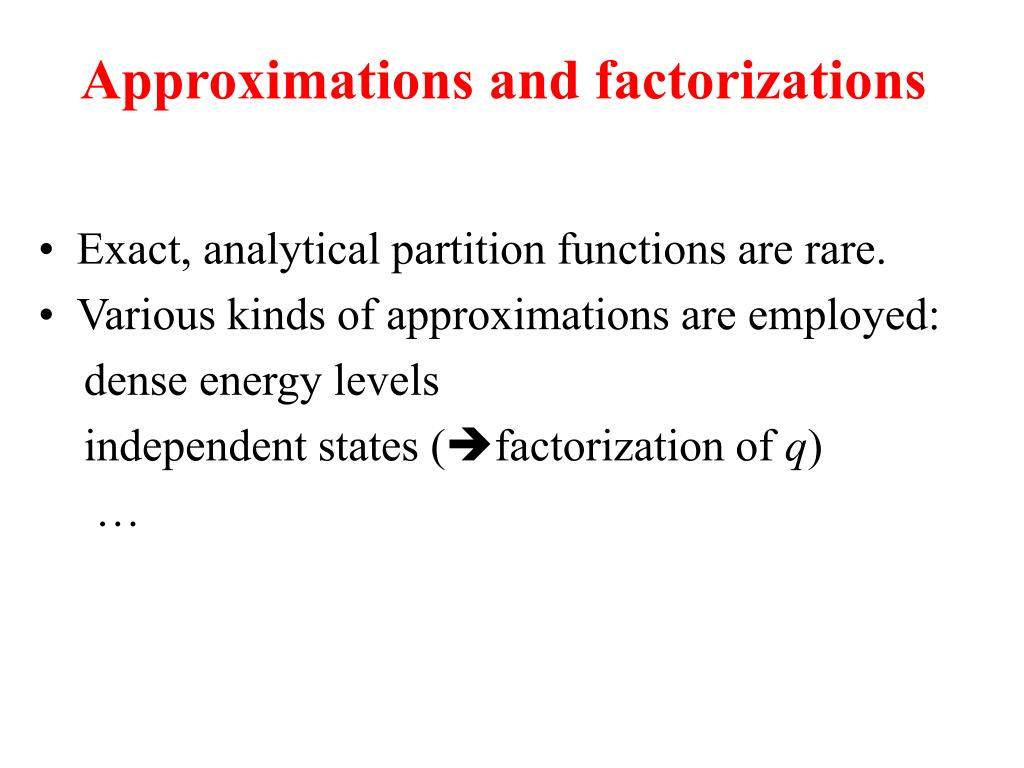 Approximations and factorizations

• Exact, analytical partition functions are rare.
• Various kinds of approximations are employed:
dense energy levels
independent states (➔factorization of $q$)
…